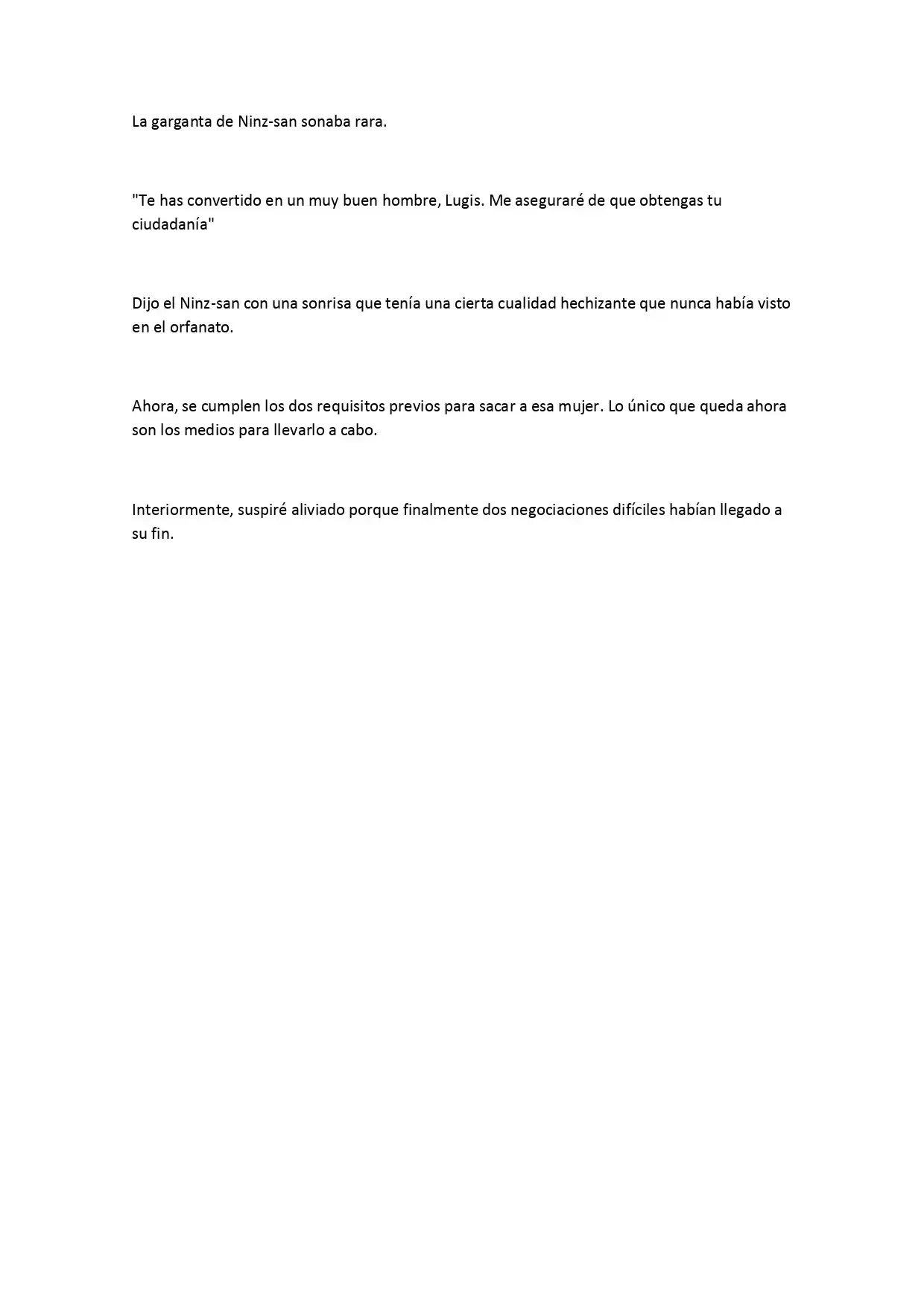 La garganta de Ninz-san sonaba rara.

"Te has convertido en un muy buen hombre, Lugis. Me aseguraré de que obtengas tu ciudadanía"

Dijo el Ninz-san con una sonrisa que tenía una cierta cualidad hechizante que nunca había visto en el orfanato.

Ahora, se cumplen los dos requisitos previos para sacar a esa mujer. Lo único que queda ahora son los medios para llevarlo a cabo.

Interiormente, suspiré aliviado porque finalmente dos negociaciones difíciles habían llegado a su fin.